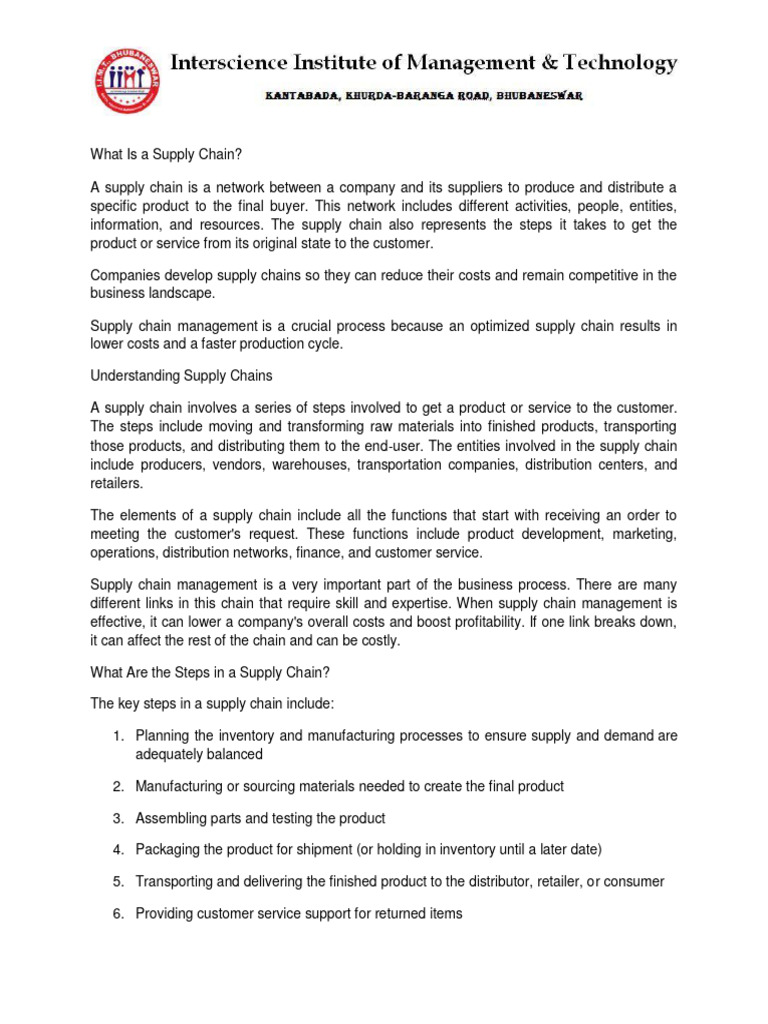 I.I.M.T. BHUBANESWAR

IIMT

Interscience Institute of Management & Technology

KANTABADA, KHURDA-BARANGA ROAD, BHUBANESWAR

What Is a Supply Chain?

A supply chain is a network between a company and its suppliers to produce and distribute a specific product to the final buyer. This network includes different activities, people, entities, information, and resources. The supply chain also represents the steps it takes to get the product or service from its original state to the customer.

Companies develop supply chains so they can reduce their costs and remain competitive in the business landscape.

Supply chain management is a crucial process because an optimized supply chain results in lower costs and a faster production cycle.

Understanding Supply Chains

A supply chain involves a series of steps involved to get a product or service to the customer. The steps include moving and transforming raw materials into finished products, transporting those products, and distributing them to the end-user. The entities involved in the supply chain include producers, vendors, warehouses, transportation companies, distribution centers, and retailers.

The elements of a supply chain include all the functions that start with receiving an order to meeting the customer's request. These functions include product development, marketing, operations, distribution networks, finance, and customer service.

Supply chain management is a very important part of the business process. There are many different links in this chain that require skill and expertise. When supply chain management is effective, it can lower a company's overall costs and boost profitability. If one link breaks down, it can affect the rest of the chain and can be costly.

What Are the Steps in a Supply Chain?

The key steps in a supply chain include:

1. Planning the inventory and manufacturing processes to ensure supply and demand are adequately balanced

2. Manufacturing or sourcing materials needed to create the final product

3. Assembling parts and testing the product

4. Packaging the product for shipment (or holding in inventory until a later date)

5. Transporting and delivering the finished product to the distributor, retailer, or consumer

6. Providing customer service support for returned items